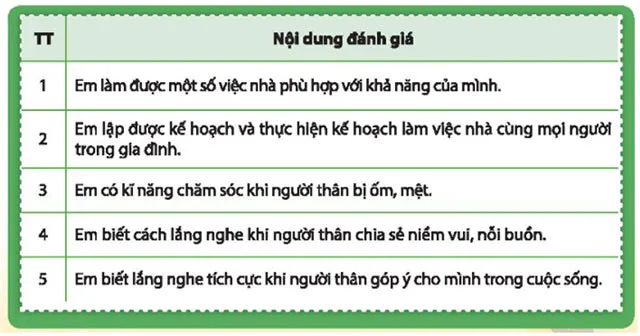 | TT | Nội dung đánh giá |
|---|---|
| 1 | Em làm được một số việc nhà phù hợp với khả năng của mình. |
| 2 | Em lập được kế hoạch và thực hiện kế hoạch làm việc nhà cùng mọi người trong gia đình. |
| 3 | Em có kĩ năng chăm sóc khi người thân bị ốm, mệt. |
| 4 | Em biết cách lắng nghe khi người thân chia sẻ niềm vui, nỗi buồn. |
| 5 | Em biết lắng nghe tích cực khi người thân góp ý cho mình trong cuộc sống. |